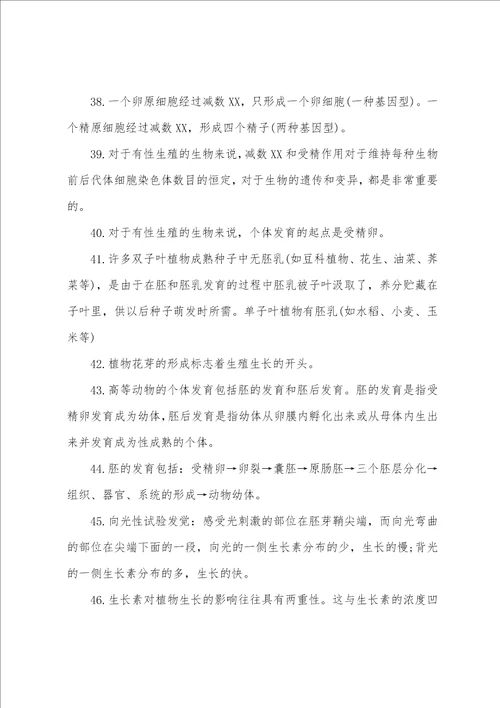 38.一个卵原细胞经过减数XX，只形成一个卵细胞(一种基因型)。一个精原细胞经过减数XX，形成四个精子(两种基因型)。

39.对于有性生殖的生物来说，减数XX和受精作用对于维持每种生物前后代体细胞染色体数目的恒定，对于生物的遗传和变异，都是非常重要的。

40.对于有性生殖的生物来说，个体发育的起点是受精卵。

41.许多双子叶植物成熟种子中无胚乳(如豆科植物、花生、油菜、荠菜等)，是由于在胚和胚乳发育的过程中胚乳被子叶汲取了，养分贮藏在子叶里，供以后种子萌发时所需。单子叶植物有胚乳(如水稻、小麦、玉米等)

42.植物花芽的形成标志着生殖生长的开头。

43.高等动物的个体发育包括胚的发育和胚后发育。胚的发育是指受精卵发育成为幼体，胚后发育是指幼体从卵膜内孵化出来或从母体内生出来并发育成为性成熟的个体。

44.胚的发育包括：受精卵→卵裂→囊胚→原肠胚→三个胚层分化→组织、器官、系统的形成→动物幼体。

45.向光性试验发觉：感受光刺激的部位在胚芽鞘尖端，而向光弯曲的部位在尖端下面的一段，向光的一侧生长素分布的少，生长的慢；背光的一侧生长素分布的多，生长的快。

46.生长素对植物生长的影响往往具有两重性。这与生长素的浓度凹